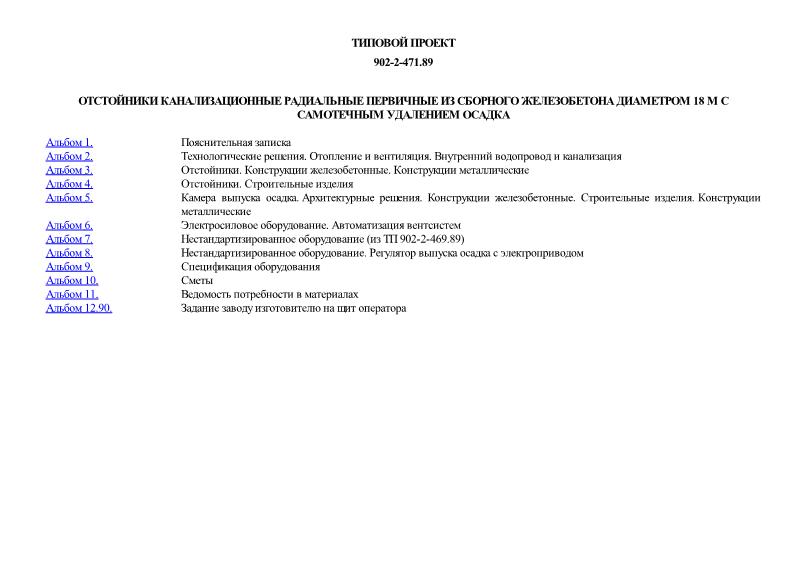 ТИПОВОЙ ПРОЕКТ

902-2-471.89

ОТСТОЙНИКИ КАНАЛИЗАЦИОННЫЕ РАДИАЛЬНЫЕ ПЕРВИЧНЫЕ ИЗ СБОРНОГО ЖЕЛЕЗОБЕТОНА ДИАМЕТРОМ 18 М С САМОТЕЧНЫМ УДАЛЕНИЕМ ОСАДКА

| | |
|---|---|
| Альбом 1. | Пояснительная записка |
| Альбом 2. | Технологические решения. Отопление и вентиляция. Внутренний водопровод и канализация |
| Альбом 3. | Отстойники. Конструкции железобетонные. Конструкции металлические |
| Альбом 4. | Отстойники. Строительные изделия |
| Альбом 5. | Камера выпуска осадка. Архитектурные решения. Конструкции железобетонные. Строительные изделия. Конструкции металлические |
| Альбом 6. | Электросиловое оборудование. Автоматизация вентсистем |
| Альбом 7. | Нестандартизированное оборудование (из ТП 902-2-469.89) |
| Альбом 8. | Нестандартизированное оборудование. Регулятор выпуска осадка с электроприводом |
| Альбом 9. | Спецификация оборудования |
| Альбом 10. | Сметы |
| Альбом 11. | Ведомость потребности в материалах |
| Альбом 12.90. | Задание заводу изготовителю на щит оператора |